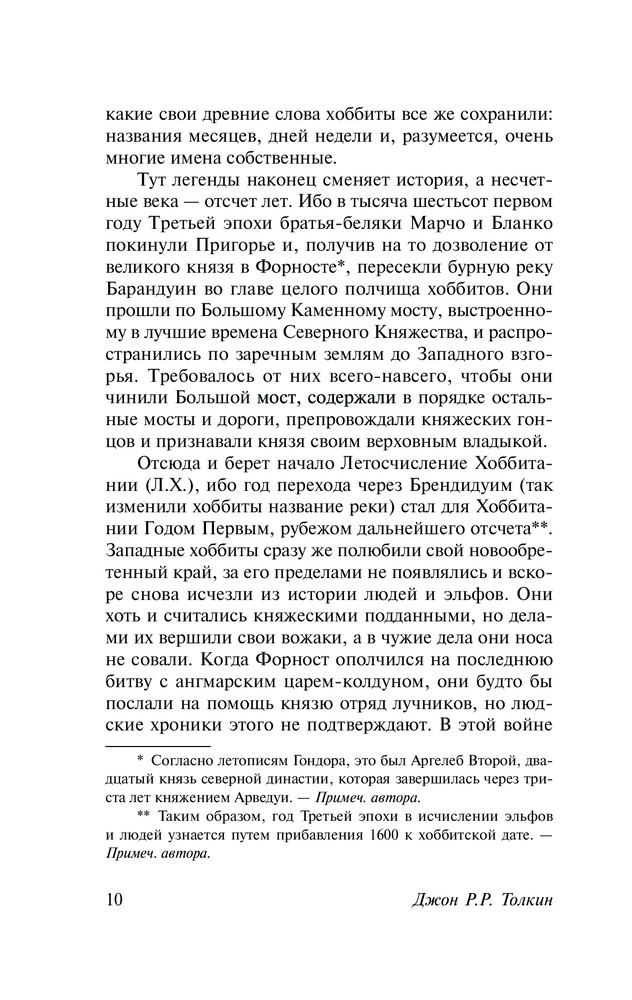 какие свои древние слова хоббиты все же сохранили: названия месяцев, дней недели и, разумеется, очень многие имена собственные.

Тут легенды наконец сменяет история, а несчетные века — отсчет лет. Ибо в тысяча шестьсот первом году Третьей эпохи братья-беляки Марчо и Бланко покинули Пригорье и, получив на то дозволение от великого князя в Форносте*, пересекли бурную реку Барандуин во главе целого полчища хоббитов. Они прошли по Большому Каменному мосту, выстроенному в лучшие времена Северного Княжества, и распространились по заречным землям до Западного взгорья. Требовалось от них всего-навсего, чтобы они чинили Большой мост, содержали в порядке остальные мосты и дороги, препровождали княжеских гонцов и признавали князя своим верховным владыкой.

Отсюда и берет начало Летосчисление Хоббитании (Л.Х.), ибо год перехода через Брендидуим (так изменили хоббиты название реки) стал для Хоббитании Годом Первым, рубежом дальнейшего отсчета**. Западные хоббиты сразу же полюбили свой новообретенный край, за его пределами не появлялись и вскоре снова исчезли из истории людей и эльфов. Они хоть и считались княжескими подданными, но делами их вершили свои вожаки, а в чужие дела они носа не совали. Когда Форност ополчился на последнюю битву с ангмарским царем-колдуном, они будто бы послали на помощь князю отряд лучников, но людские хроники этого не подтверждают. В этой войне

* Согласно летописям Гондора, это был Аргелеб Второй, двадцатый князь северной династии, которая завершилась через триста лет княжением Арведуи. — Примеч. автора.

** Таким образом, год Третьей эпохи в исчислении эльфов и людей узнается путем прибавления 1600 к хоббитской дате. — Примеч. автора.

10 Джон Р.Р. Толкин